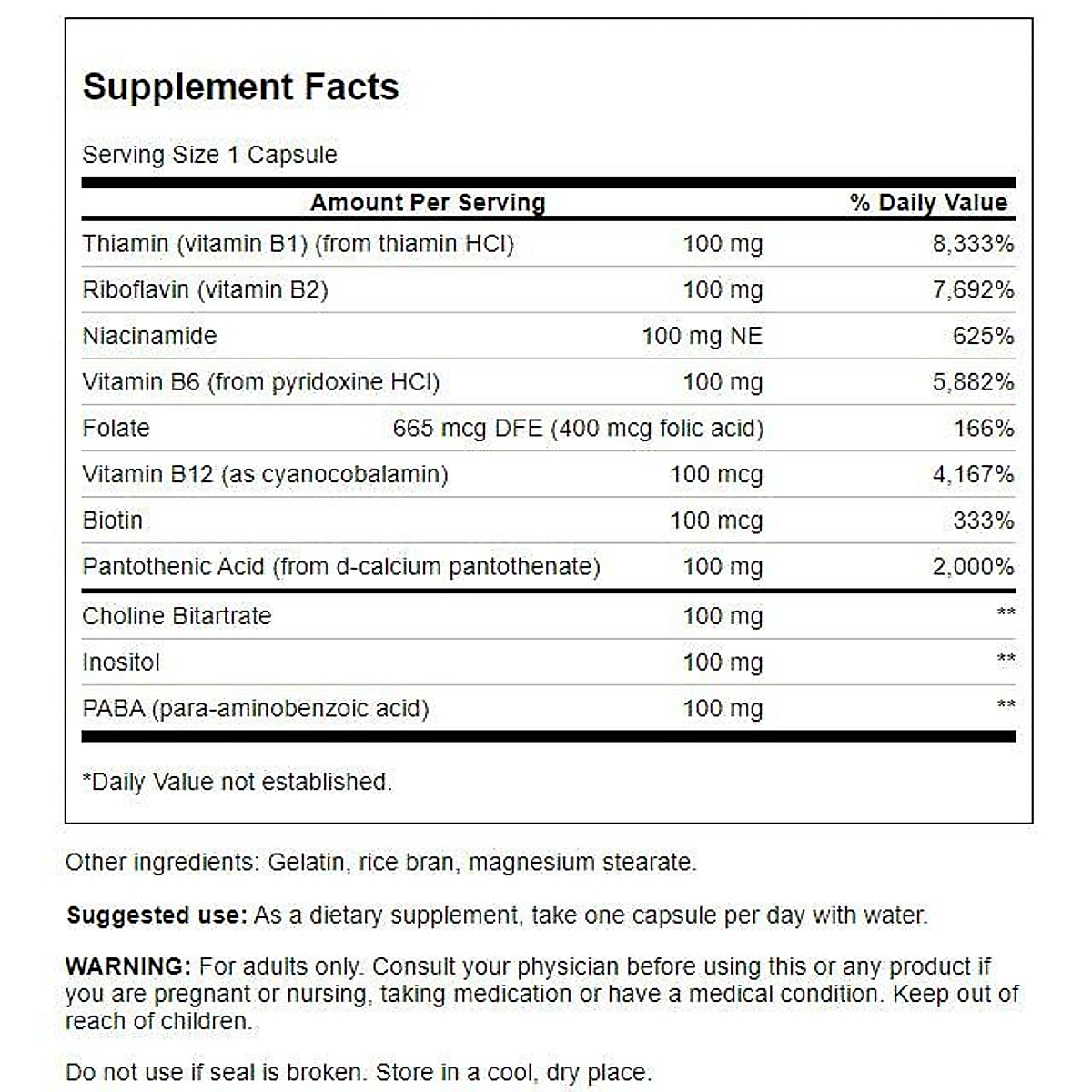 Supplement Facts

Serving Size 1 Capsule

| Amount Per Serving | | % Daily Value |
|---|---|---|
| Thiamin (vitamin B1) (from thiamin HCl) | 100 mg | 8,333% |
| Riboflavin (vitamin B2) | 100 mg | 7,692% |
| Niacinamide | 100 mg NE | 625% |
| Vitamin B6 (from pyridoxine HCl) | 100 mg | 5,882% |
| Folate | 665 mcg DFE (400 mcg folic acid) | 166% |
| Vitamin B12 (as cyanocobalamin) | 100 mcg | 4,167% |
| Biotin | 100 mcg | 333% |
| Pantothenic Acid (from d-calcium pantothenate) | 100 mg | 2,000% |
| Choline Bitartrate | 100 mg | ** |
| Inositol | 100 mg | ** |
| PABA (para-aminobenzoic acid) | 100 mg | ** |

*Daily Value not established.

Other ingredients: Gelatin, rice bran, magnesium stearate.

Suggested use: As a dietary supplement, take one capsule per day with water.

WARNING: For adults only. Consult your physician before using this or any product if you are pregnant or nursing, taking medication or have a medical condition. Keep out of reach of children.

Do not use if seal is broken. Store in a cool, dry place.